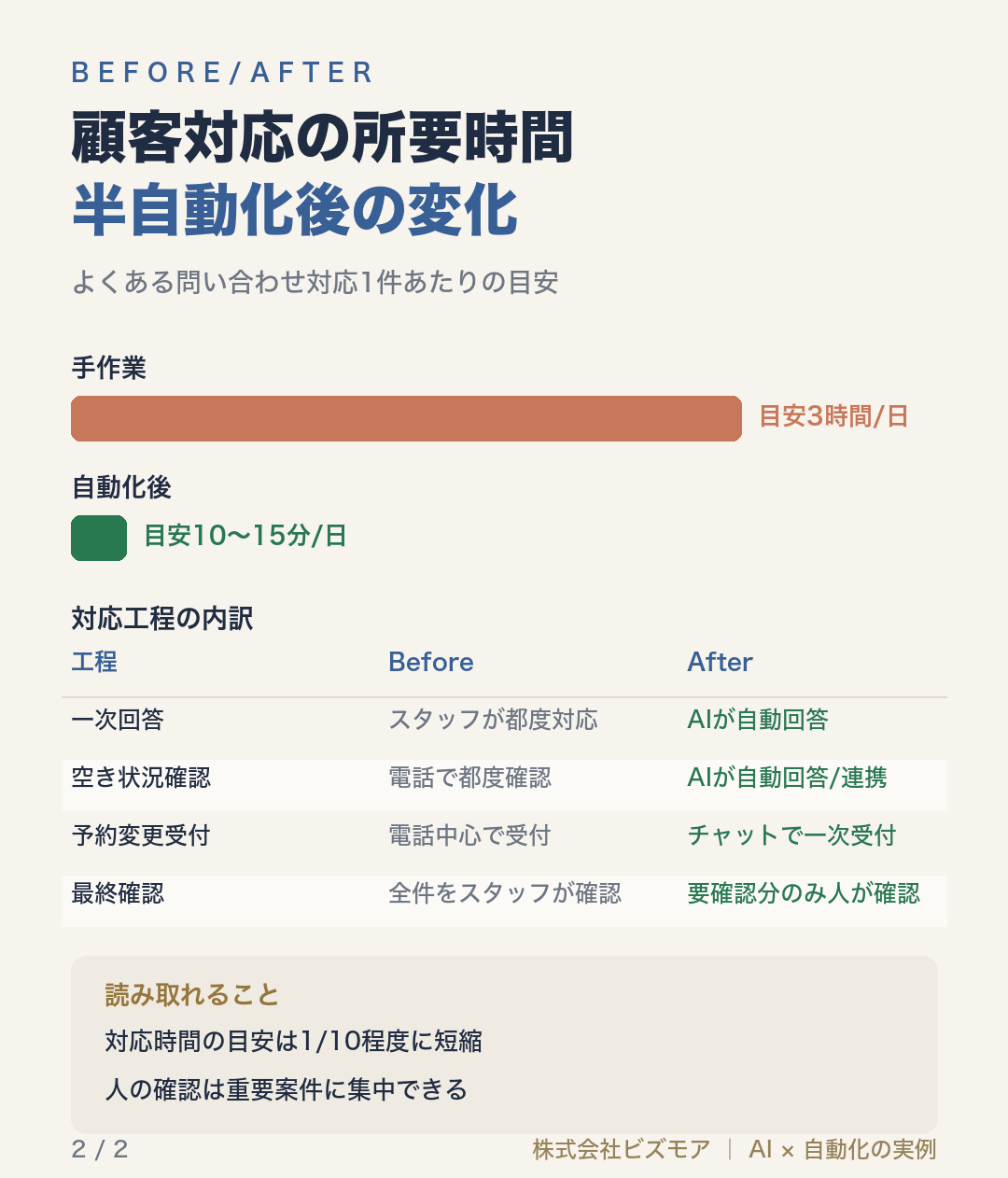 BEFORE/AFTER

顧客対応の所要時間
半自動化後の変化

よくある問い合わせ対応1件あたりの目安

手作業

目安3時間/日

自動化後

目安10〜15分/日

対応工程の内訳

| 工程 | Before | After |
|---|---|---|
| 一次回答 | スタッフが都度対応 | AIが自動回答 |
| 空き状況確認 | 電話で都度確認 | AIが自動回答/連携 |
| 予約変更受付 | 電話中心で受付 | チャットで一次受付 |
| 最終確認 | 全件をスタッフが確認 | 要確認分のみ人が確認 |

読み取れること

対応時間の目安は1/10程度に短縮

人の確認は重要案件に集中できる

2 / 2

株式会社ビズモア | AI × 自動化の実例